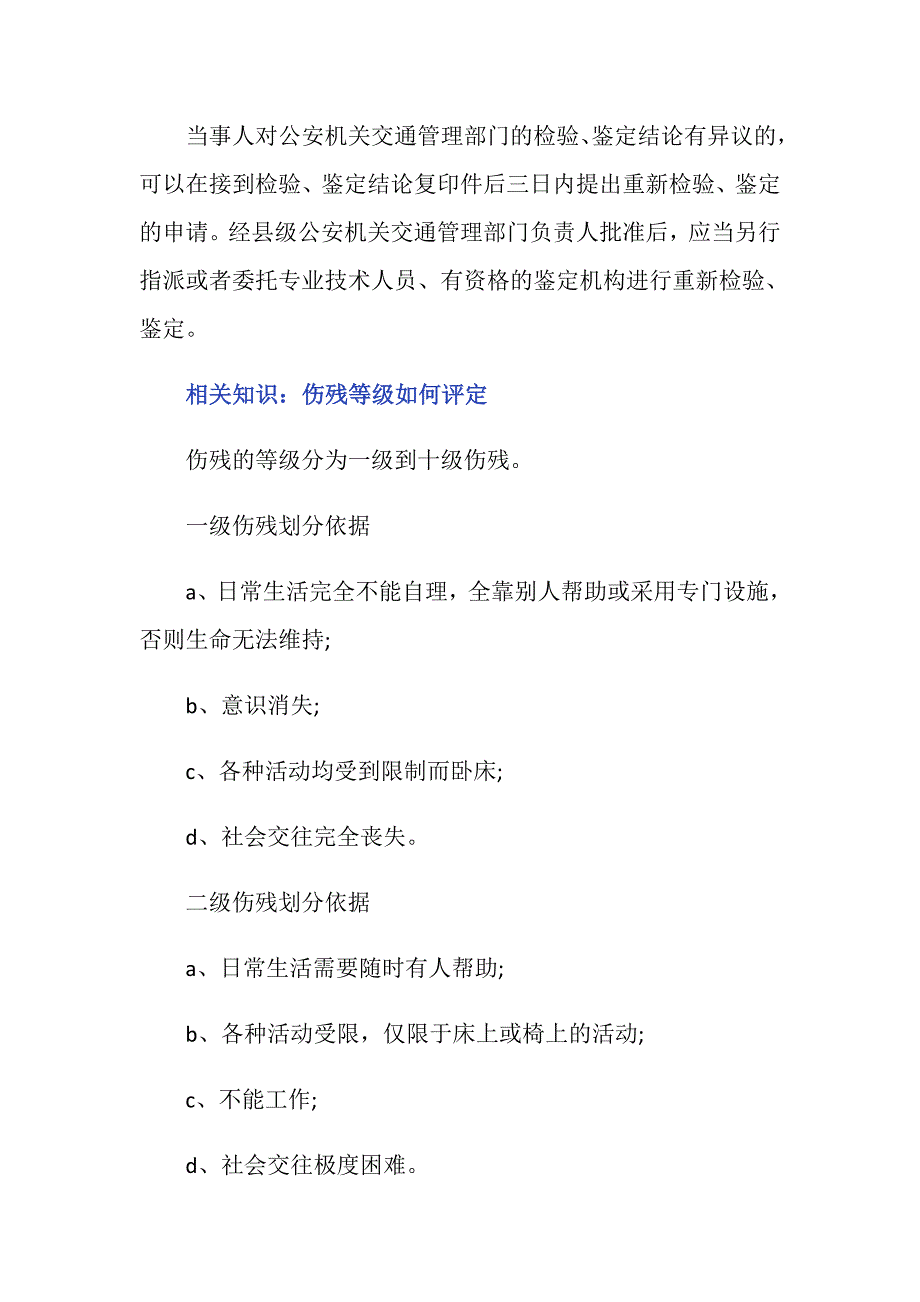 当事人对公安机关交通管理部门的检验、鉴定结论有异议的，可以在接到检验、鉴定结论复印件后三日内提出重新检验、鉴定的申请。经县级公安机关交通管理部门负责人批准后，应当另行指派或者委托专业技术人员、有资格的鉴定机构进行重新检验、鉴定。

相关知识：伤残等级如何评定

伤残的等级分为一级到十级伤残。

一级伤残划分依据

a、日常生活完全不能自理，全靠别人帮助或采用专门设施，否则生命无法维持;

b、意识消失;

c、各种活动均受到限制而卧床;

d、社会交往完全丧失。

二级伤残划分依据

a、日常生活需要随时有人帮助;

b、各种活动受限，仅限于床上或椅上的活动;

c、不能工作;

d、社会交往极度困难。